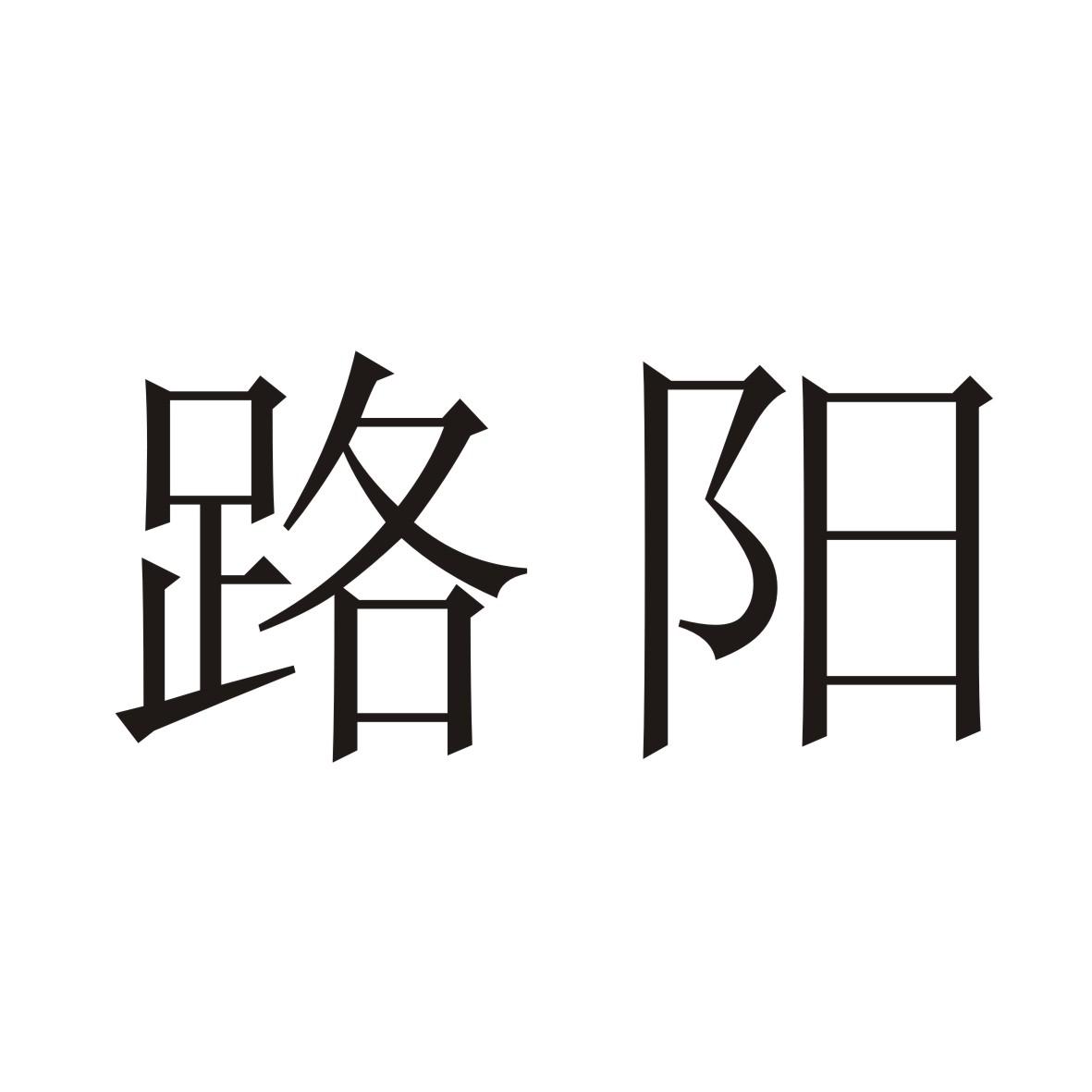 路阳